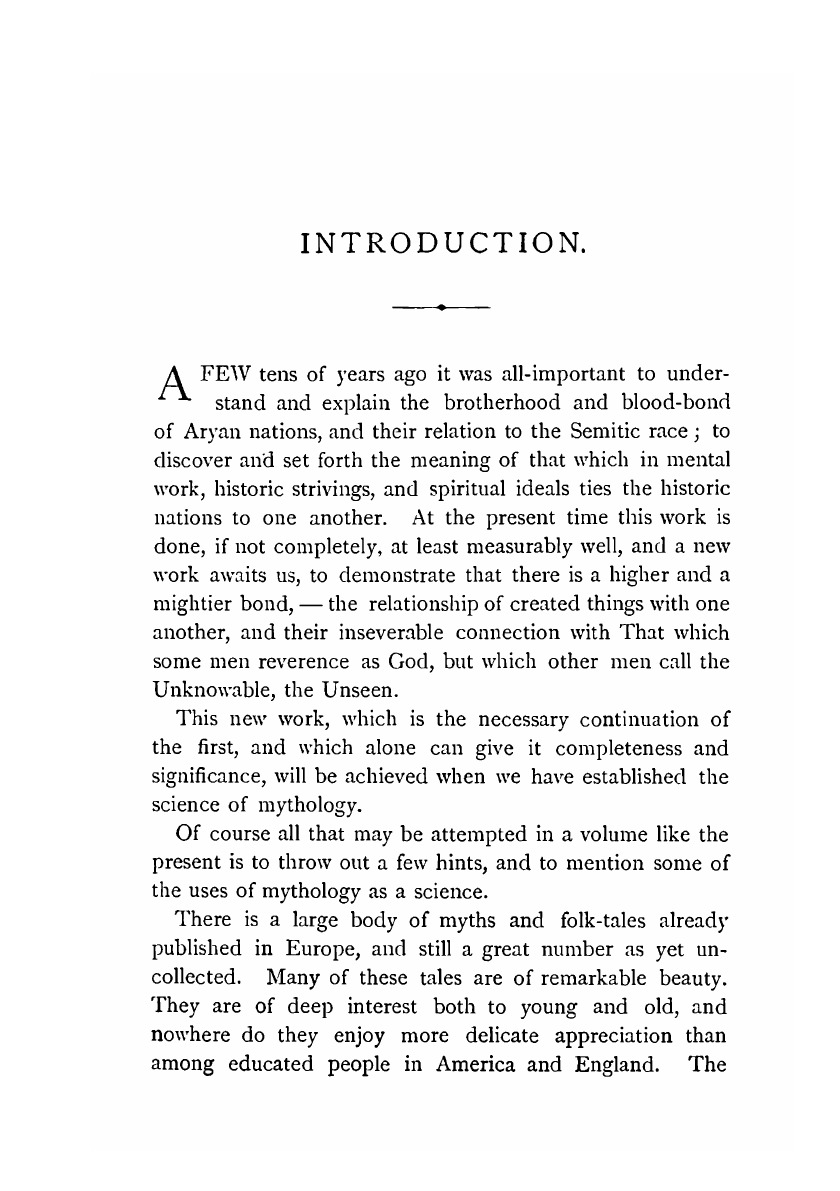 INTRODUCTION.

A FEW tens of years ago it was all-important to understand and explain the brotherhood and blood-bond of Aryan nations, and their relation to the Semitic race; to discover and set forth the meaning of that which in mental work, historic strivings, and spiritual ideals ties the historic nations to one another. At the present time this work is done, if not completely, at least measurably well, and a new work awaits us, to demonstrate that there is a higher and a mightier bond, — the relationship of created things with one another, and their inseverable connection with That which some men reverence as God, but which other men call the Unknowable, the Unseen.

This new work, which is the necessary continuation of the first, and which alone can give it completeness and significance, will be achieved when we have established the science of mythology.

Of course all that may be attempted in a volume like the present is to throw out a few hints, and to mention some of the uses of mythology as a science.

There is a large body of myths and folk-tales already published in Europe, and still a great number as yet uncollected. Many of these tales are of remarkable beauty. They are of deep interest both to young and old, and nowhere do they enjoy more delicate appreciation than among educated people in America and England. The